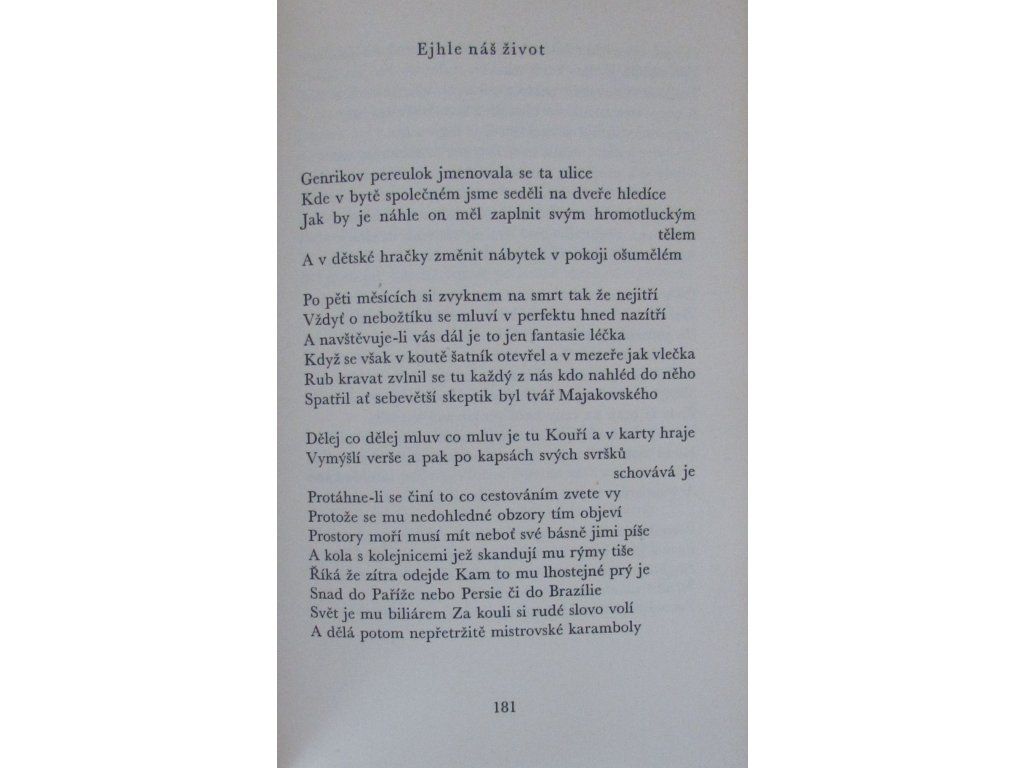 Ejhle náš život

Genrikov pereulok jmenovala se ta ulice
Kde v bytě společném jsme seděli na dveře hledíce
Jak by je náhle on měl zaplnit svým hromotluckým tělem
A v dětské hračky změnit nábytek v pokoji ošumělém

Po pěti měsících si zvyknem na smrt tak že nejitří
Vždyť o nebožtíku se mluví v perfektu hned nazítří
A navštěvuje-li vás dál je to jen fantasie léčka
Když se však v koutě šatník otevřel a v mezeře jak vlečka
Rub kravat zvlnil se tu každý z nás kdo nahléd do něho
Spatřil ať sebevětší skeptik byl tvář Majakovského

Dělej co dělej mluv co mluv je tu Kouří a v karty hraje
Vymýšlí verše a pak po kapsách svých svršků schovává je
Protáhne-li se činí to co cestováním zvete vy
Protože se mu nedohledné obzory tím objeví
Prostory moří musí mít neboť své básně jimi píše
A kola s kolejnicemi jež skandují mu rýmy tiše
Říká že zítra odejde Kam to mu lhostejné prý je
Snad do Paříže nebo Persie či do Brazílie
Svět je mu biliárem Za kouli si rudé slovo volí
A dělá potom nepřetržitě mistrovské karamboly

181